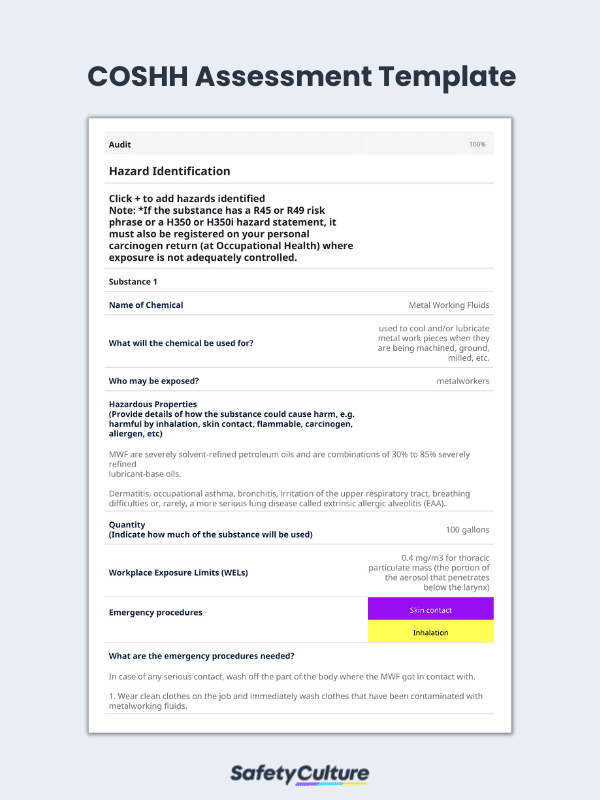 COSHH Assessment Template

Audit 100%

Hazard Identification

Click + to add hazards identified
Note: *If the substance has a R45 or R49 risk phrase or a H350 or H350i hazard statement, it must also be registered on your personal carcinogen return (at Occupational Health) where exposure is not adequately controlled.

Substance 1

Name of Chemical Metal Working Fluids

What will the chemical be used for? used to cool and/or lubricate metal work pieces when they are being machined, ground, milled, etc.

Who may be exposed? metalworkers

Hazardous Properties
(Provide details of how the substance could cause harm, e.g. harmful by inhalation, skin contact, flammable, carcinogen, allergen, etc)

MWF are severely solvent-refined petroleum oils and are combinations of 30% to 85% severely refined
lubricant-base oils.

Dermatitis, occupational asthma, bronchitis, irritation of the upper respiratory tract, breathing difficulties or, rarely, a more serious lung disease called extrinsic allergic alveolitis (EAA).

Quantity
(Indicate how much of the substance will be used) 100 gallons

Workplace Exposure Limits (WELs) 0.4 mg/m3 for thoracic particulate mass (the portion of the aerosol that penetrates below the larynx)

Emergency procedures Skin contact Inhalation

What are the emergency procedures needed?

In case of any serious contact, wash off the part of the body where the MWF got in contact with.

1. Wear clean clothes on the job and immediately wash clothes that have been contaminated with metalworking fluids.

SafetyCulture